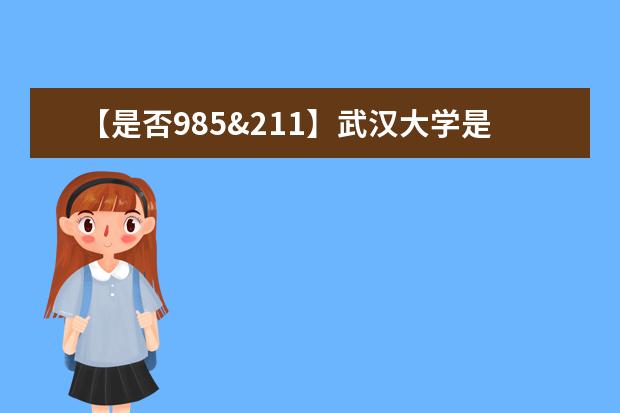 【是否985&211】武汉大学是